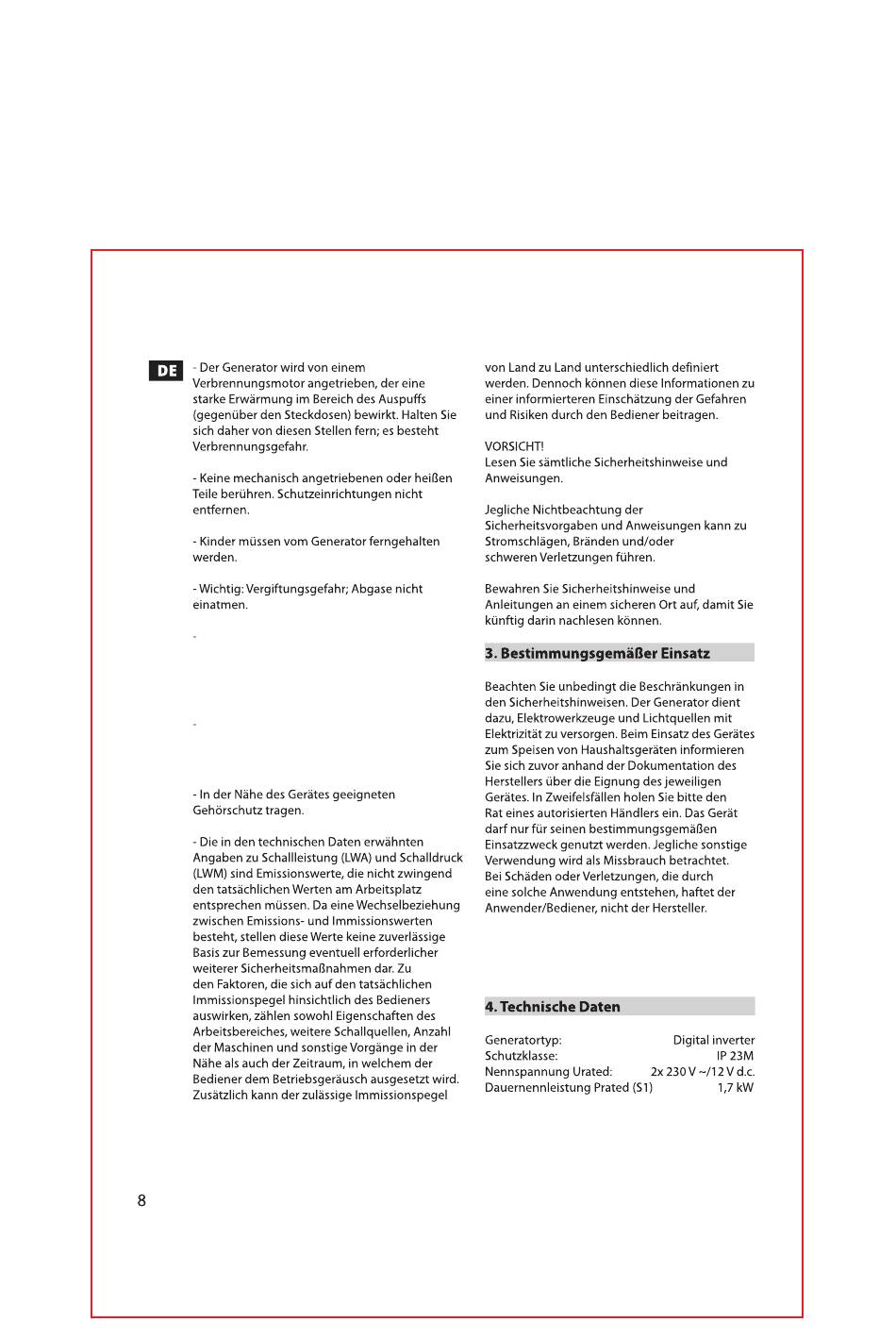 DE

- Der Generator wird von einem Verbrennungsmotor angetrieben, der eine starke Erwärmung im Bereich des Auspuffs (gegenüber den Steckdosen) bewirkt. Halten Sie sich daher von diesen Stellen fern; es besteht Verbrennungsgefahr.

- Keine mechanisch angetriebenen oder heißen Teile berühren. Schutzeinrichtungen nicht entfernen.

- Kinder müssen vom Generator ferngehalten werden.

- Wichtig: Vergiftungsgefahr; Abgase nicht einatmen.

-

-

- In der Nähe des Gerätes geeigneten Gehörschutz tragen.

- Die in den technischen Daten erwähnten Angaben zu Schallleistung (LWA) und Schalldruck (LWM) sind Emissionswerte, die nicht zwingend den tatsächlichen Werten am Arbeitsplatz entsprechen müssen. Da eine Wechselbeziehung zwischen Emissions- und Immissionswerten besteht, stellen diese Werte keine zuverlässige Basis zur Bemessung eventuell erforderlicher weiterer Sicherheitsmaßnahmen dar. Zu den Faktoren, die sich auf den tatsächlichen Immissionspegel hinsichtlich des Bedieners auswirken, zählen sowohl Eigenschaften des Arbeitsbereiches, weitere Schallquellen, Anzahl der Maschinen und sonstige Vorgänge in der Nähe als auch der Zeitraum, in welchem der Bediener dem Betriebsgeräusch ausgesetzt wird. Zusätzlich kann der zulässige Immissionspegel

von Land zu Land unterschiedlich definiert werden. Dennoch können diese Informationen zu einer informierteren Einschätzung der Gefahren und Risiken durch den Bediener beitragen.

VORSICHT!
Lesen Sie sämtliche Sicherheitshinweise und Anweisungen.

Jegliche Nichtbeachtung der Sicherheitsvorgaben und Anweisungen kann zu Stromschlägen, Bränden und/oder schweren Verletzungen führen.

Bewahren Sie Sicherheitshinweise und Anleitungen an einem sicheren Ort auf, damit Sie künftig darin nachlesen können.

3. Bestimmungsgemäßer Einsatz

Beachten Sie unbedingt die Beschränkungen in den Sicherheitshinweisen. Der Generator dient dazu, Elektrowerkzeuge und Lichtquellen mit Elektrizität zu versorgen. Beim Einsatz des Gerätes zum Speisen von Haushaltsgeräten informieren Sie sich zuvor anhand der Dokumentation des Herstellers über die Eignung des jeweiligen Gerätes. In Zweifelsfällen holen Sie bitte den Rat eines autorisierten Händlers ein. Das Gerät darf nur für seinen bestimmungsgemäßen Einsatzzweck genutzt werden. Jegliche sonstige Verwendung wird als Missbrauch betrachtet.
Bei Schäden oder Verletzungen, die durch eine solche Anwendung entstehen, haftet der Anwender/Bediener, nicht der Hersteller.

4. Technische Daten

| Generatortyp: | Digital inverter |
|---|---|
| Schutzklasse: | IP 23M |
| Nennspannung Urated: | 2x 230 V ~/12 V d.c. |
| Dauernennleistung Prated (S1) | 1,7 kW |

8